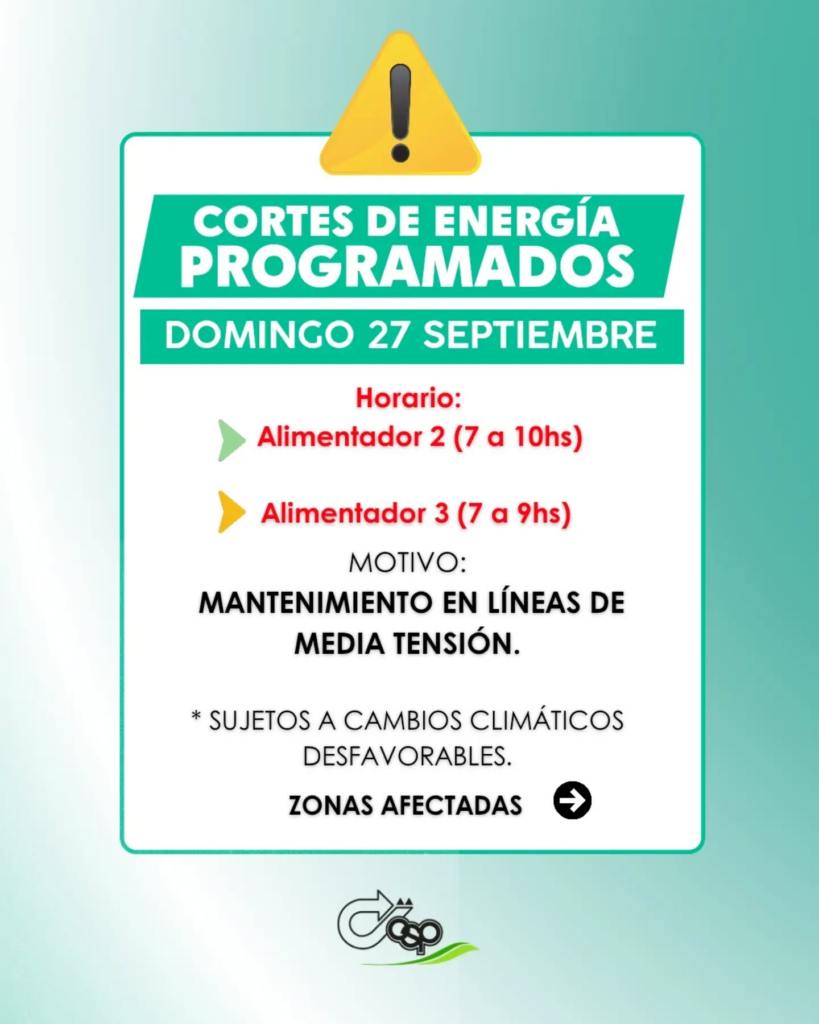 CORTES DE ENERGÍA PROGRAMADOS

DOMINGO 27 SEPTIEMBRE

Horario:
Alimentador 2 (7 a 10hs)

Alimentador 3 (7 a 9hs)

MOTIVO:

MANTENIMIENTO EN LÍNEAS DE MEDIA TENSIÓN.

* SUJETOS A CAMBIOS CLIMÁTICOS DESFAVORABLES.

ZONAS AFECTADAS